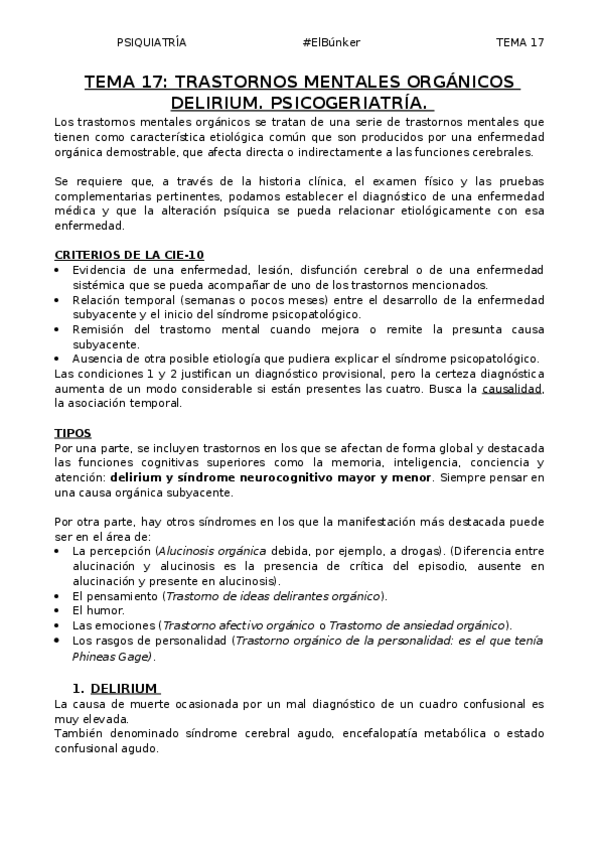 PSIQUIATRÍA #ElBúnker TEMA 17

TEMA 17: TRASTORNOS MENTALES ORGÁNICOS DELIRIUM. PSICOGERIATRÍA.

Los trastornos mentales orgánicos se tratan de una serie de trastornos mentales que tienen como característica etiológica común que son producidos por una enfermedad orgánica demostrable, que afecta directa o indirectamente a las funciones cerebrales.

Se requiere que, a través de la historia clínica, el examen físico y las pruebas complementarias pertinentes, podamos establecer el diagnóstico de una enfermedad médica y que la alteración psíquica se pueda relacionar etiológicamente con esa enfermedad.

CRITERIOS DE LA CIE-10
• Evidencia de una enfermedad, lesión, disfunción cerebral o de una enfermedad sistémica que se pueda acompañar de uno de los trastornos mencionados.
• Relación temporal (semanas o pocos meses) entre el desarrollo de la enfermedad subyacente y el inicio del síndrome psicopatológico.
• Remisión del trastorno mental cuando mejora o remite la presunta causa subyacente.
• Ausencia de otra posible etiología que pudiera explicar el síndrome psicopatológico.
Las condiciones 1 y 2 justifican un diagnóstico provisional, pero la certeza diagnóstica aumenta de un modo considerable si están presentes las cuatro. Busca la causalidad, la asociación temporal.

TIPOS
Por una parte, se incluyen trastornos en los que se afectan de forma global y destacada las funciones cognitivas superiores como la memoria, inteligencia, conciencia y atención: delirium y síndrome neurocognitivo mayor y menor. Siempre pensar en una causa orgánica subyacente.

Por otra parte, hay otros síndromes en los que la manifestación más destacada puede ser en el área de:
• La percepción (Alucinosis orgánica debida, por ejemplo, a drogas). (Diferencia entre alucinación y alucinosis es la presencia de crítica del episodio, ausente en alucinación y presente en alucinosis).
• El pensamiento (Trastorno de ideas delirantes orgánico).
• El humor.
• Las emociones (Trastorno afectivo orgánico o Trastorno de ansiedad orgánico).
• Los rasgos de personalidad (Trastorno orgánico de la personalidad: es el que tenía Phineas Gage).

1. DELIRIUM
La causa de muerte ocasionada por un mal diagnóstico de un cuadro confusional es muy elevada.
También denominado síndrome cerebral agudo, encefalopatía metabólica o estado confusional agudo.